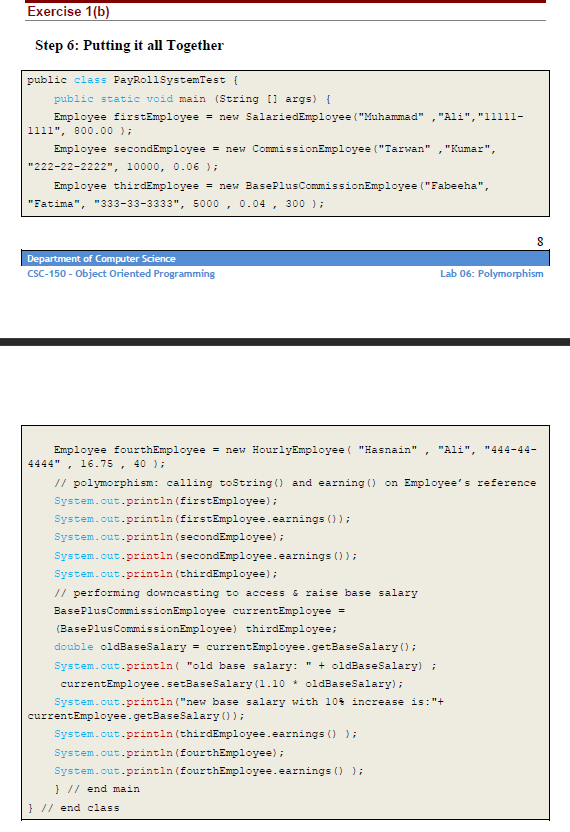 Exercise 1(b)

Step 6: Putting it all Together

public class PayRollSystemTest {
    public static void main (String [] args) {
    Employee firstEmployee = new SalariedEmployee("Muhammad" ,"Ali","11111-1111", 800.00 );
    Employee secondEmployee = new CommissionEmployee("Tarwan" ,"Kumar", "222-22-2222", 10000, 0.06 );
    Employee thirdEmployee = new BasePlusCommissionEmployee("Fabeeha", "Fatima", "333-33-3333", 5000 , 0.04 , 300 );

8

Department of Computer Science
CSC-150 - Object Oriented Programming
Lab 06: Polymorphism

    Employee fourthEmployee = new HourlyEmployee( "Hasnain" , "Ali", "444-44-4444" , 16.75 , 40 );
    // polymorphism: calling toString() and earning() on Employee's reference
    System.out.println(firstEmployee);
    System.out.println(firstEmployee.earnings());
    System.out.println(secondEmployee);
    System.out.println(secondEmployee.earnings());
    System.out.println(thirdEmployee);
    // performing downcasting to access & raise base salary
    BasePlusCommissionEmployee currentEmployee =
    (BasePlusCommissionEmployee) thirdEmployee;
    double oldBaseSalary = currentEmployee.getBaseSalary();
    System.out.println( "old base salary: " + oldBaseSalary) ;
    currentEmployee.setBaseSalary(1.10 * oldBaseSalary);
    System.out.println("new base salary with 10% increase is:"+
currentEmployee.getBaseSalary());
    System.out.println(thirdEmployee.earnings() );
    System.out.println(fourthEmployee);
    System.out.println(fourthEmployee.earnings() );
    } // end main
} // end class